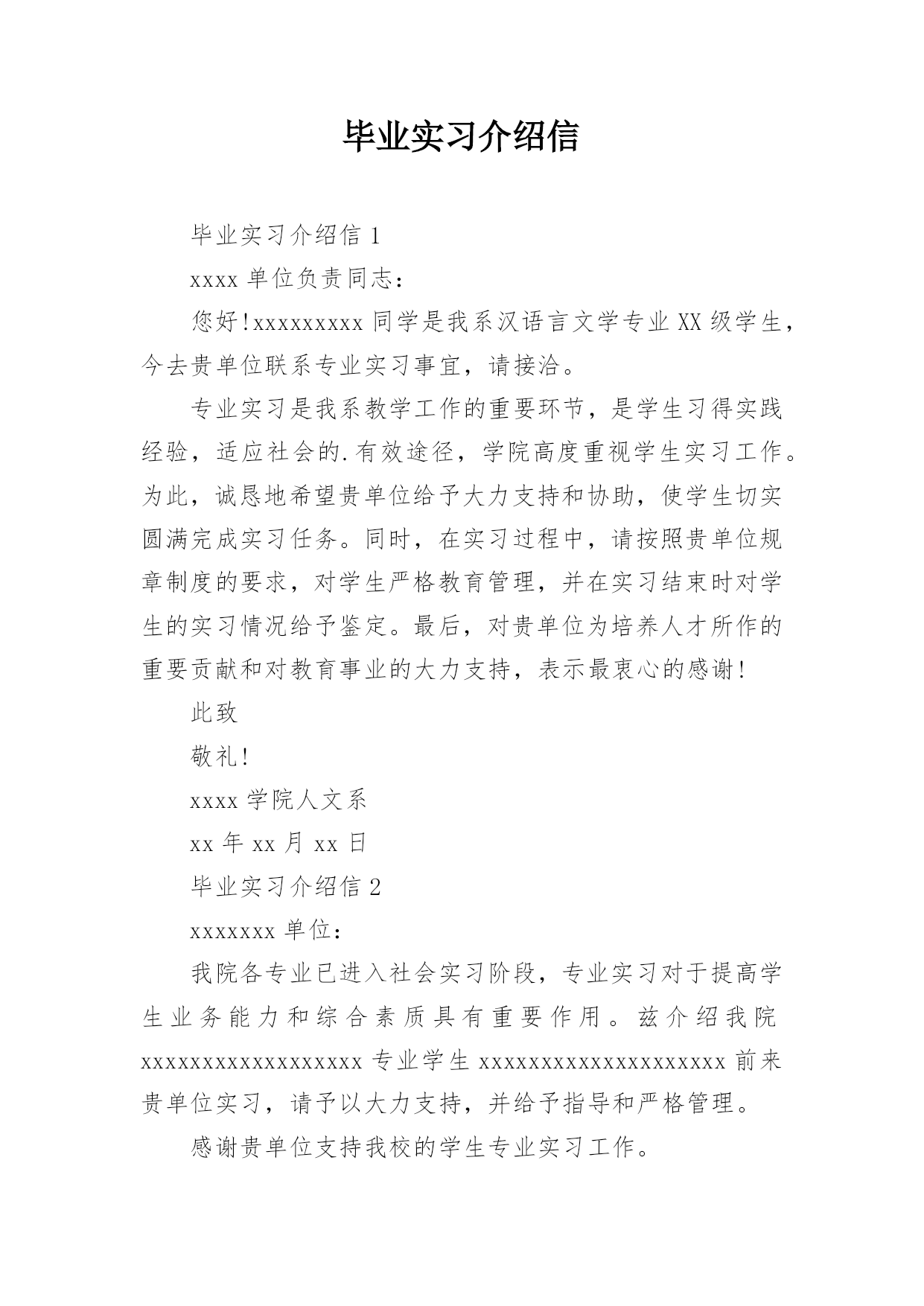 毕业实习介绍信

毕业实习介绍信 1

xxxx 单位负责同志：

您好!xxxxxxxxx 同学是我系汉语言文学专业 XX 级学生，今去贵单位联系专业实习事宜，请接洽。

专业实习是我系教学工作的重要环节，是学生习得实践经验，适应社会的.有效途径，学院高度重视学生实习工作。为此，诚恳地希望贵单位给予大力支持和协助，使学生切实圆满完成实习任务。同时，在实习过程中，请按照贵单位规章制度的要求，对学生严格教育管理，并在实习结束时对学生的实习情况给予鉴定。最后，对贵单位为培养人才所作的重要贡献和对教育事业的大力支持，表示最衷心的感谢!

此致

敬礼!

xxxx 学院人文系

xx 年 xx 月 xx 日

毕业实习介绍信 2

xxxxxxx 单位：

我院各专业已进入社会实习阶段，专业实习对于提高学生业务能力和综合素质具有重要作用。兹介绍我院 xxxxxxxxxxxxxxxxxx 专业学生 xxxxxxxxxxxxxxxxxxxx 前来贵单位实习，请予以大力支持，并给予指导和严格管理。

感谢贵单位支持我校的学生专业实习工作。